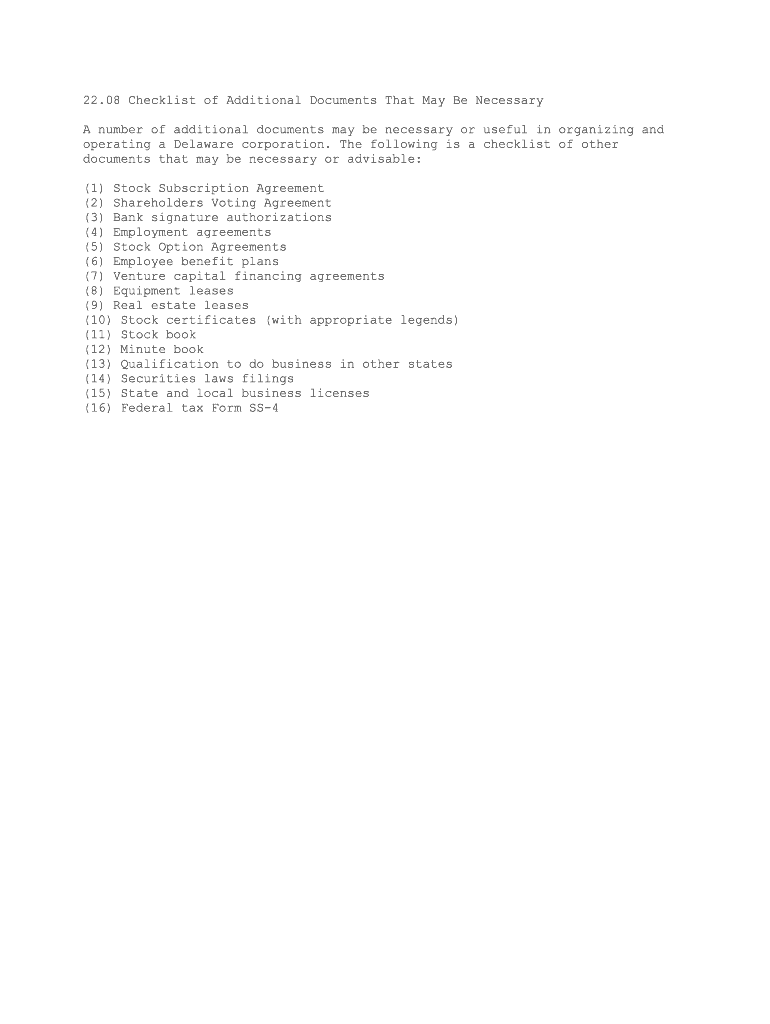 22.08 Checklist of Additional Documents That May Be Necessary

A number of additional documents may be necessary or useful in organizing and operating a Delaware corporation. The following is a checklist of other documents that may be necessary or advisable:

(1) Stock Subscription Agreement
(2) Shareholders Voting Agreement
(3) Bank signature authorizations
(4) Employment agreements
(5) Stock Option Agreements
(6) Employee benefit plans
(7) Venture capital financing agreements
(8) Equipment leases
(9) Real estate leases
(10) Stock certificates (with appropriate legends)
(11) Stock book
(12) Minute book
(13) Qualification to do business in other states
(14) Securities laws filings
(15) State and local business licenses
(16) Federal tax Form SS-4